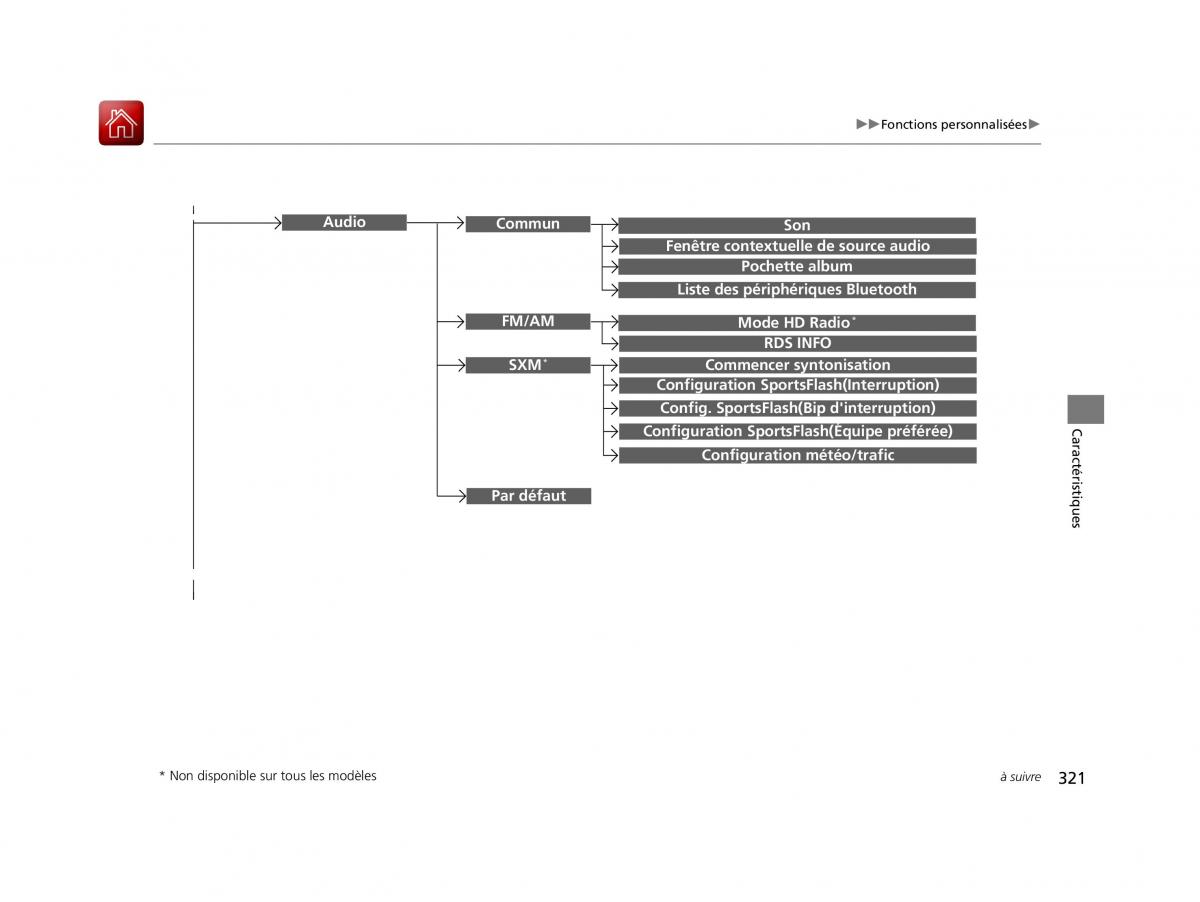 ▶▶Fonctions personnalisées▶

Audio

Commun

Son

Fenêtre contextuelle de source audio

Pochette album

Liste des périphériques Bluetooth

FM/AM

Mode HD Radio*

RDS INFO

SXM*

Commencer syntonisation

Configuration SportsFlash(Interruption)

Config. SportsFlash(Bip d'interruption)

Configuration SportsFlash(Équipe préférée)

Configuration météo/trafic

Par défaut

Caractéristiques

* Non disponible sur tous les modèles

à suivre 321